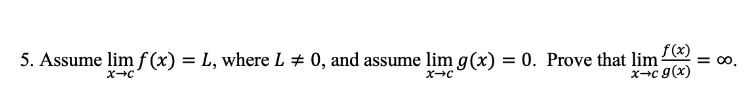 5. Assume $\lim_{x \to c} f(x) = L$, where $L \neq 0$, and assume $\lim_{x \to c} g(x) = 0$. Prove that $\lim_{x \to c} \frac{f(x)}{g(x)} = \infty$.